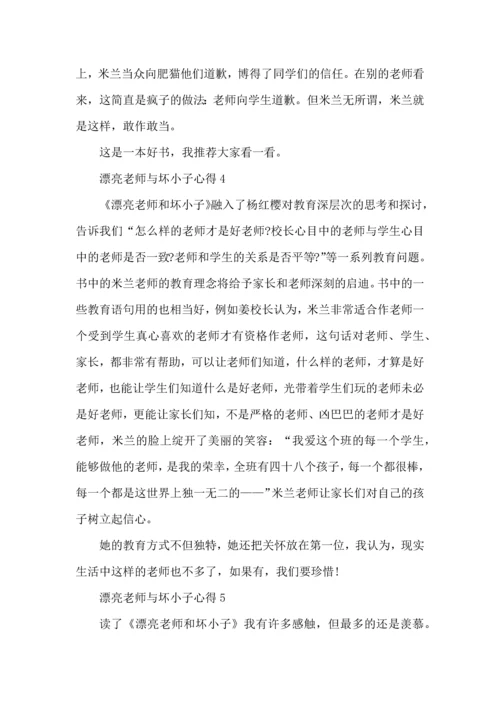 上，米兰当众向肥猫他们道歉，博得了同学们的信任。在别的老师看来，这简直是疯子的做法:老师向学生道歉。但米兰无所谓，米兰就是这样，敢作敢当。

这是一本好书，我推荐大家看一看。

漂亮老师与坏小子心得 4

《漂亮老师和坏小子》融入了杨红樱对教育深层次的思考和探讨，告诉我们“怎么样的老师才是好老师?校长心目中的老师与学生心目中的老师是否一致?老师和学生的关系是否平等?”等一系列教育问题。书中的米兰老师的教育理念将给予家长和老师深刻的启迪。书中的一些教育语句用的也相当好，例如姜校长认为，米兰非常适合作老师一个受到学生真心喜欢的老师才有资格作老师，这句话对老师、学生、家长，都非常有帮助，可以让老师们知道，什么样的老师，才算是好老师，也能让学生们知道什么是好老师，光带着学生们玩的老师未必是好老师，更能让家长们知，不是严格的老师、凶巴巴的老师才是好老师，米兰的脸上绽开了美丽的笑容：“我爱这个班的每一个学生，能够做他的老师，是我的荣幸，全班有四十八个孩子，每一个都很棒，每一个都是这世界上独一无二的——”米兰老师让家长们对自己的孩子树立起信心。

她的教育方式不但独特，她还把关怀放在第一位，我认为，现实生活中这样的老师也不多了，如果有，我们要珍惜!

漂亮老师与坏小子心得 5

读了《漂亮老师和坏小子》我有许多感触，但最多的还是羡慕。